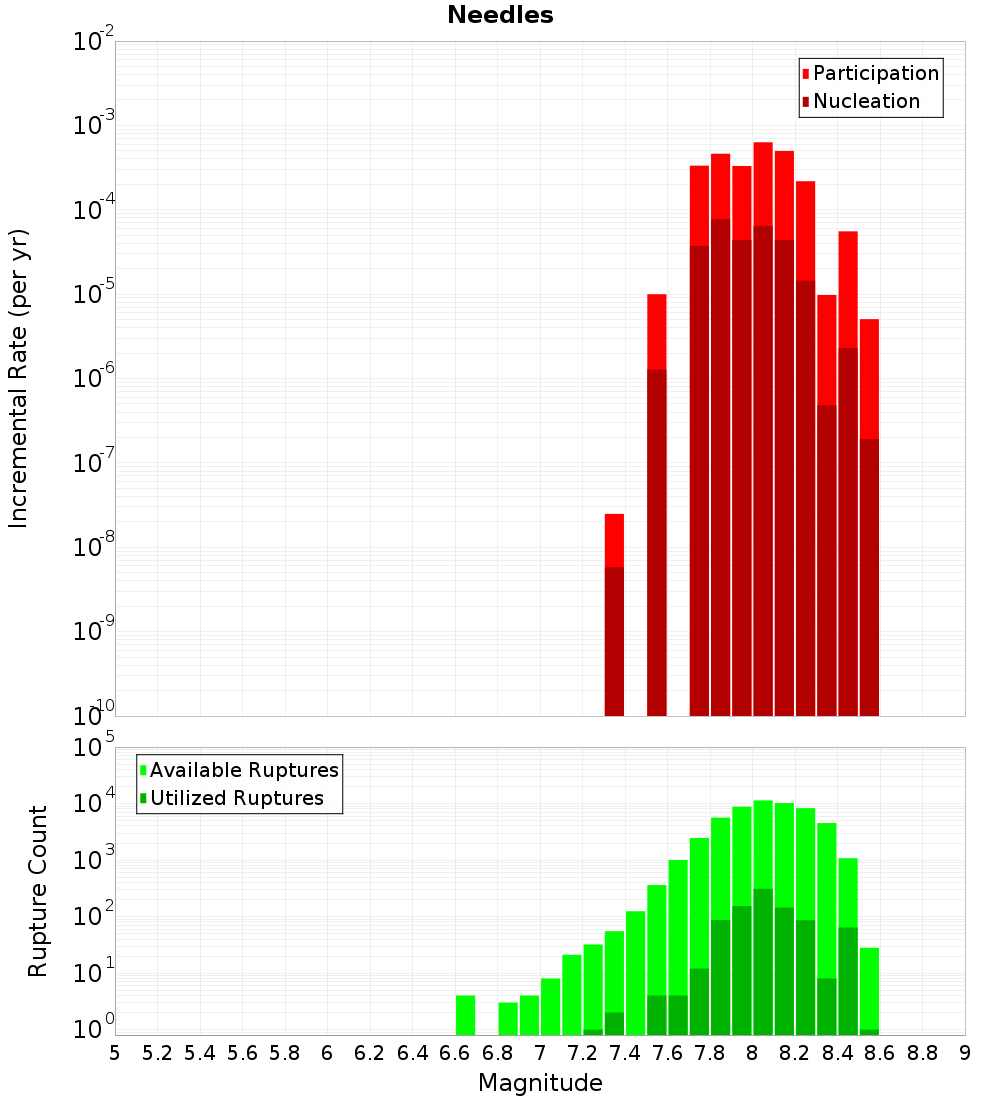 Needles

Participation
Nucleation

Incremental Rate (per yr)

$10^{-2}$
$10^{-3}$
$10^{-4}$
$10^{-5}$
$10^{-6}$
$10^{-7}$
$10^{-8}$
$10^{-9}$
$10^{-10}$

Available Ruptures
Utilized Ruptures

Rupture Count

$10^{5}$
$10^{4}$
$10^{3}$
$10^{2}$
$10^{1}$
$10^{0}$

5 5.2 5.4 5.6 5.8 6 6.2 6.4 6.6 6.8 7 7.2 7.4 7.6 7.8 8 8.2 8.4 8.6 8.8 9

Magnitude